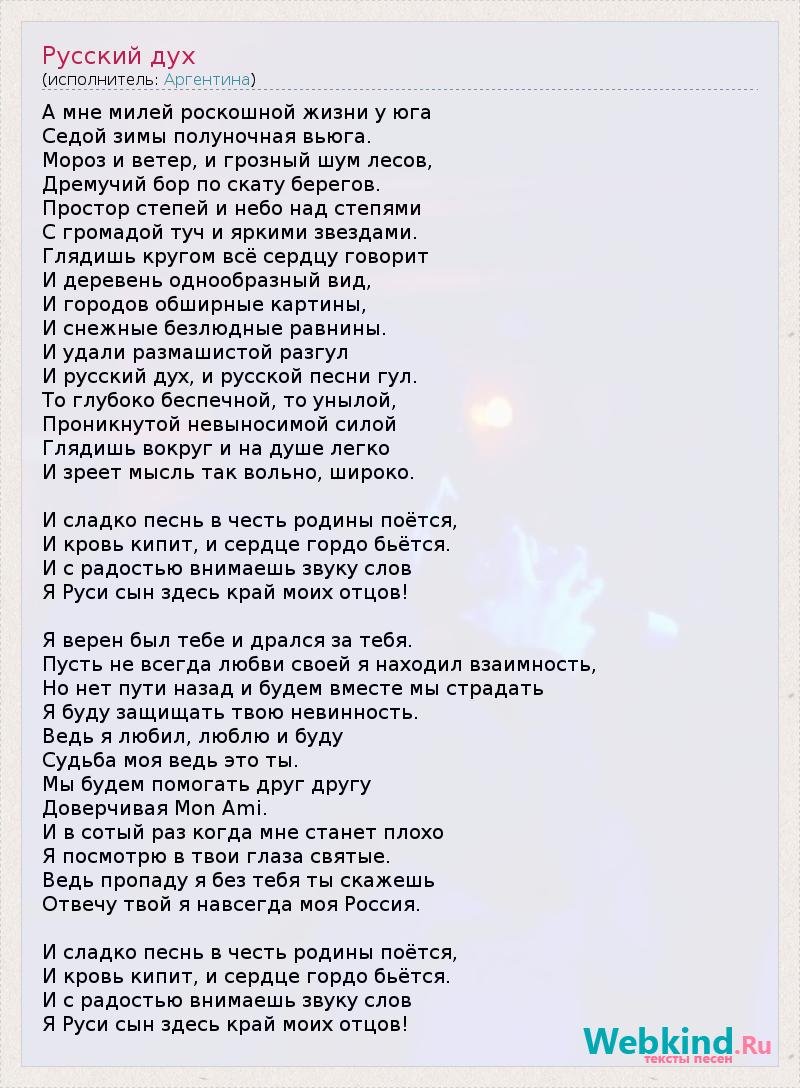 Русский дух
(исполнитель: Аргентина)

А мне милей роскошной жизни у юга
Седой зимы полуночная вьюга.
Мороз и ветер, и грозный шум лесов,
Дремучий бор по скату берегов.
Простор степей и небо над степями
С громадой туч и яркими звездами.
Глядишь кругом всё сердцу говорит
И деревень однообразный вид,
И городов обширные картины,
И снежные безлюдные равнины.
И удали размашистой разгул
И русский дух, и русской песни гул.
То глубоко беспечной, то унылой,
Проникнутой невыносимой силой
Глядишь вокруг и на душе легко
И зреет мысль так вольно, широко.

И сладко песнь в честь родины поётся,
И кровь кипит, и сердце гордо бьётся.
И с радостью внимаешь звуку слов
Я Руси сын здесь край моих отцов!

Я верен был тебе и дрался за тебя.
Пусть не всегда любви своей я находил взаимность,
Но нет пути назад и будем вместе мы страдать
Я буду защищать твою невинность.
Ведь я любил, люблю и буду
Судьба моя ведь это ты.
Мы будем помогать друг другу
Доверчивая Mon Ami.
И в сотый раз когда мне станет плохо
Я посмотрю в твои глаза святые.
Ведь пропаду я без тебя ты скажешь
Отвечу твой я навсегда моя Россия.

И сладко песнь в честь родины поётся,
И кровь кипит, и сердце гордо бьётся.
И с радостью внимаешь звуку слов
Я Руси сын здесь край моих отцов!

Webkind.Ru
тексты песен